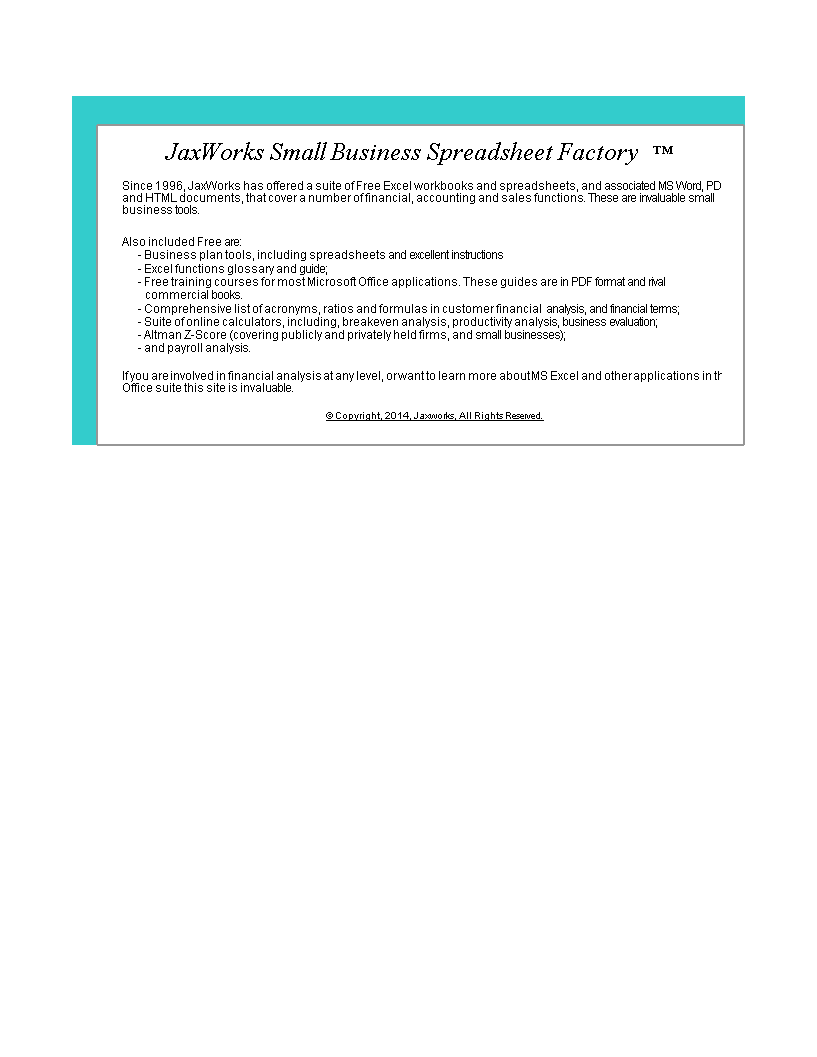 JaxWorks Small Business Spreadsheet Factory ™

Since 1996, JaxWorks has offered a suite of Free Excel workbooks and spreadsheets, and associated MS Word, PD and HTML documents, that cover a number of financial, accounting and sales functions. These are invaluable small business tools.

Also included Free are:
- Business plan tools, including spreadsheets and excellent instructions
- Excel functions glossary and guide;
- Free training courses for most Microsoft Office applications. These guides are in PDF format and rival commercial books.
- Comprehensive list of acronyms, ratios and formulas in customer financial analysis, and financial terms;
- Suite of online calculators, including, breakeven analysis, productivity analysis, business evaluation;
- Altman Z-Score (covering publicly and privately held firms, and small businesses);
- and payroll analysis.

If you are involved in financial analysis at any level, or want to learn more about MS Excel and other applications in th Office suite this site is invaluable.

© Copyright, 2014, Jaxworks, All Rights Reserved.